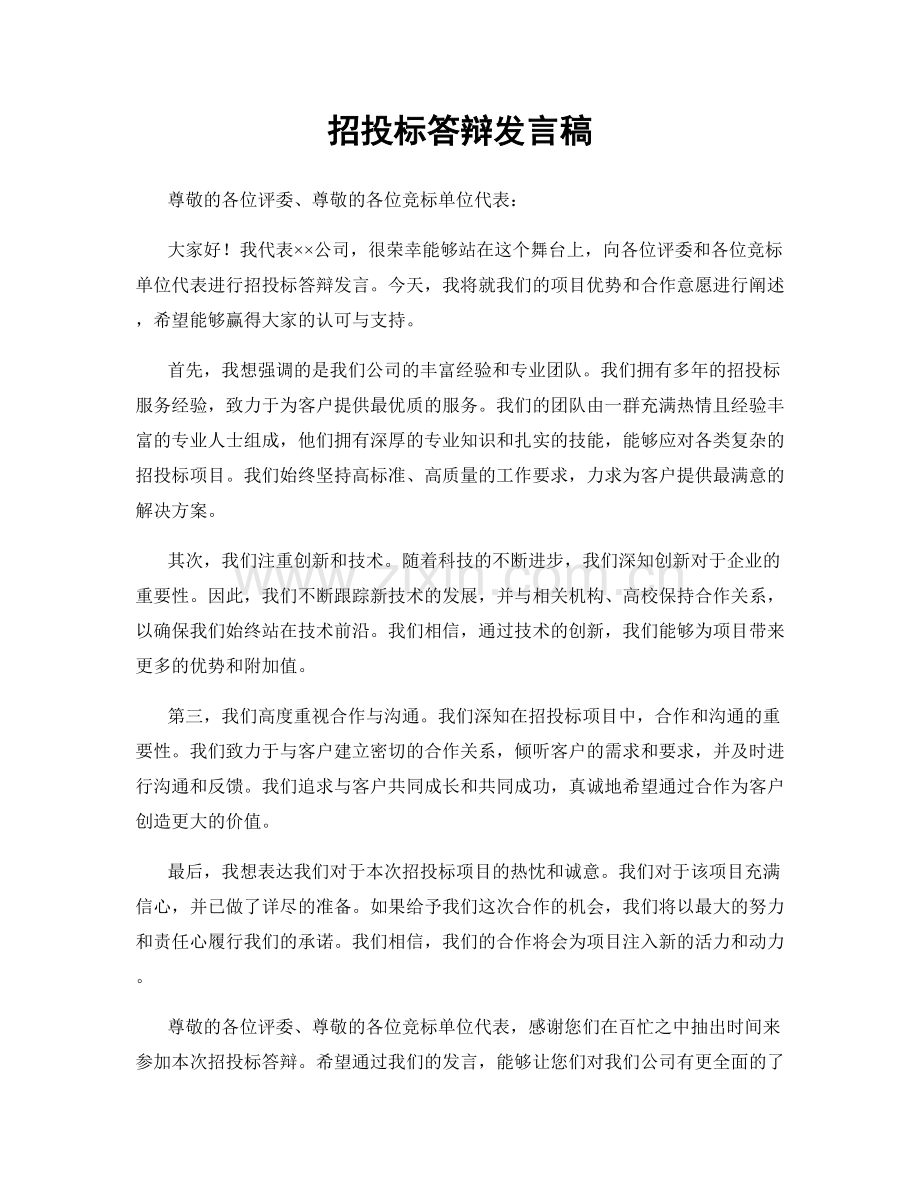 招投标答辩发言稿

尊敬的各位评委、尊敬的各位竞标单位代表：

大家好！我代表××公司，很荣幸能够站在这个舞台上，向各位评委和各位竞标单位代表进行招投标答辩发言。今天，我将就我们的项目优势和合作意愿进行阐述，希望能够赢得大家的认可与支持。

首先，我想强调的是我们公司的丰富经验和专业团队。我们拥有多年的招投标服务经验，致力于为客户提供最优质的服务。我们的团队由一群充满热情且经验丰富的专业人士组成，他们拥有深厚的专业知识和扎实的技能，能够应对各类复杂的招投标项目。我们始终坚持高标准、高质量的工作要求，力求为客户提供最满意的解决方案。

其次，我们注重创新和技术。随着科技的不断进步，我们深知创新对于企业的重要性。因此，我们不断跟踪新技术的发展，并与相关机构、高校保持合作关系，以确保我们始终站在技术前沿。我们相信，通过技术的创新，我们能够为项目带来更多的优势和附加值。

第三，我们高度重视合作与沟通。我们深知在招投标项目中，合作和沟通的重要性。我们致力于与客户建立密切的合作关系，倾听客户的需求和要求，并及时进行沟通和反馈。我们追求与客户共同成长和共同成功，真诚地希望通过合作为客户创造更大的价值。

最后，我想表达我们对于本次招投标项目的热忱和诚意。我们对于该项目充满信心，并已做了详尽的准备。如果给予我们这次合作的机会，我们将以最大的努力和责任心履行我们的承诺。我们相信，我们的合作将会为项目注入新的活力和动力。

尊敬的各位评委、尊敬的各位竞标单位代表，感谢您们在百忙之中抽出时间来参加本次招投标答辩。希望通过我们的发言，能够让您们对我们公司有更全面的了

www.zixin.com.cn